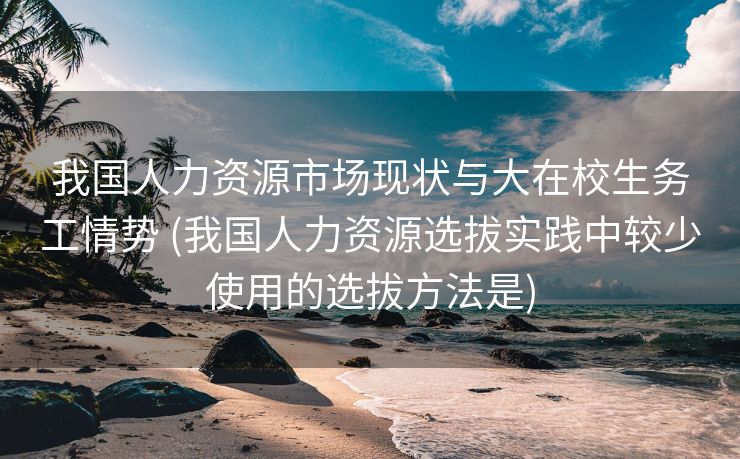 我国人力资源市场现状与大在校生务工情势 (我国人力资源选拔实践中较少使用的选拔方法是)